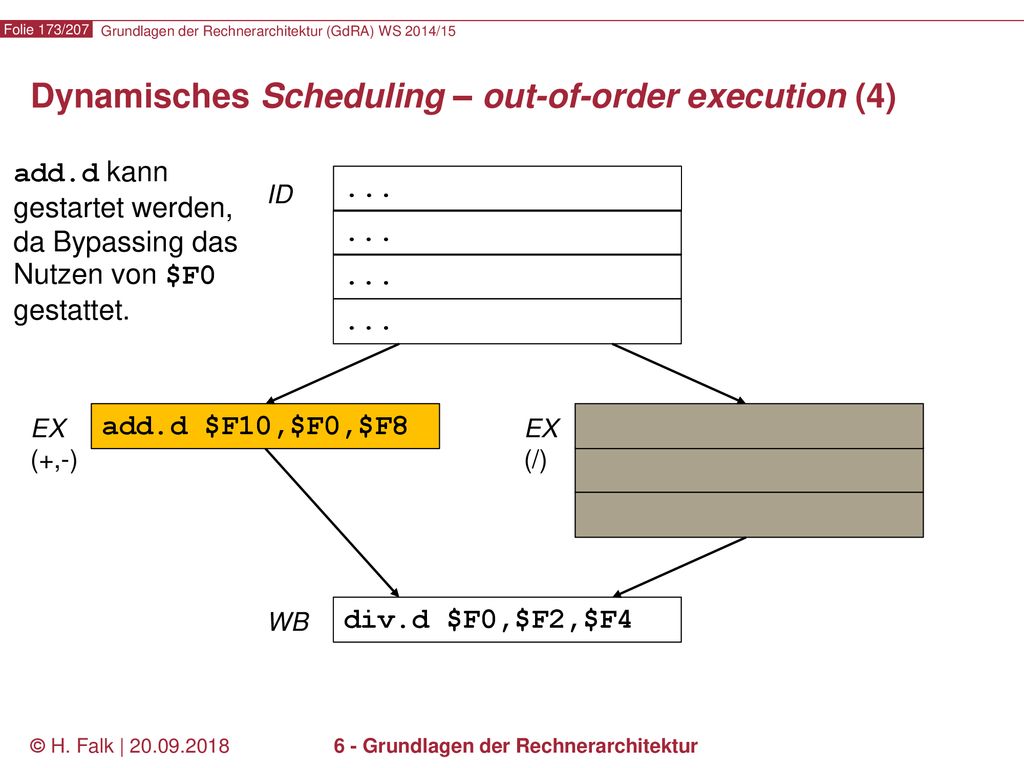 Folie 173/207 Grundlagen der Rechnerarchitektur (GdRA) WS 2014/15

Dynamisches Scheduling – out-of-order execution (4)

add.d kann gestartet werden, da Bypassing das Nutzen von $F0 gestattet.

ID
...
...
...
...

EX (+,-)
add.d $F10,$F0,$F8

EX (/)

WB
div.d $F0,$F2,$F4

© H. Falk | 20.09.2018

6 - Grundlagen der Rechnerarchitektur